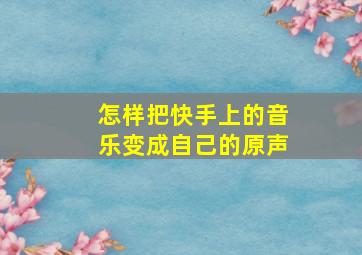 怎样把快手上的音乐变成自己的原声